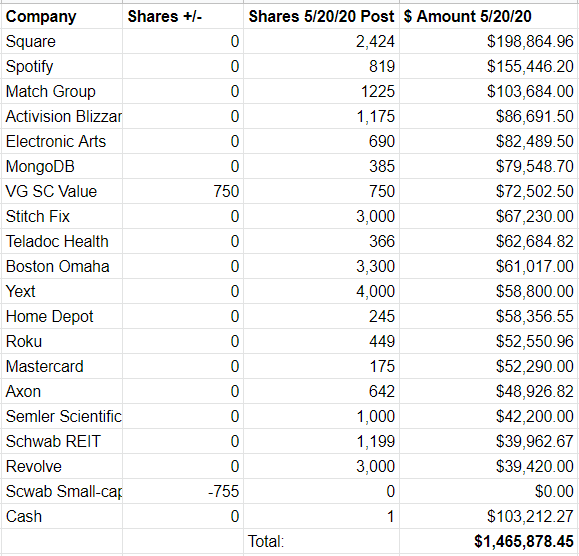 | Company | Shares +/- | Shares 5/20/20 Post | $ Amount 5/20/20 |
|---|---|---|---|
| Square | 0 | 2,424 | $198,864.96 |
| Spotify | 0 | 819 | $155,446.20 |
| Match Group | 0 | 1225 | $103,684.00 |
| Activision Blizzar | 0 | 1,175 | $86,691.50 |
| Electronic Arts | 0 | 690 | $82,489.50 |
| MongoDB | 0 | 385 | $79,548.70 |
| VG SC Value | 750 | 750 | $72,502.50 |
| Stitch Fix | 0 | 3,000 | $67,230.00 |
| Teladoc Health | 0 | 366 | $62,684.82 |
| Boston Omaha | 0 | 3,300 | $61,017.00 |
| Yext | 0 | 4,000 | $58,800.00 |
| Home Depot | 0 | 245 | $58,356.55 |
| Roku | 0 | 449 | $52,550.96 |
| Mastercard | 0 | 175 | $52,290.00 |
| Axon | 0 | 642 | $48,926.82 |
| Semler Scientific | 0 | 1,000 | $42,200.00 |
| Schwab REIT | 0 | 1,199 | $39,962.67 |
| Revolve | 0 | 3,000 | $39,420.00 |
| Scwab Small-cap | -755 | 0 | $0.00 |
| Cash | 0 | 1 | $103,212.27 |
| | | Total: | $1,465,878.45 |